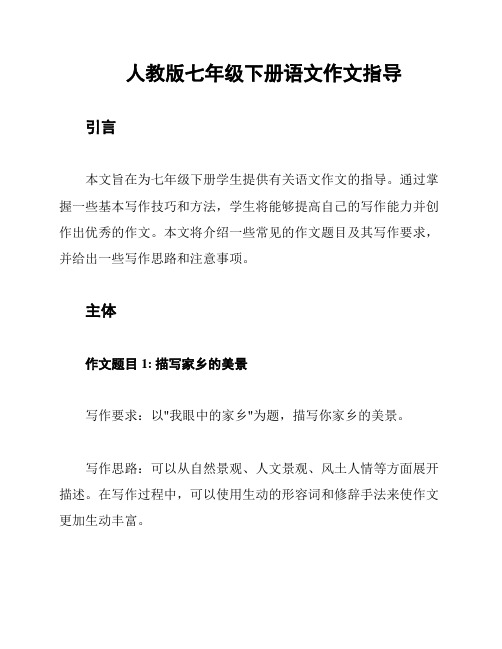 人教版七年级下册语文作文指导

引言

本文旨在为七年级下册学生提供有关语文作文的指导。通过掌握一些基本写作技巧和方法，学生将能够提高自己的写作能力并创作出优秀的作文。本文将介绍一些常见的作文题目及其写作要求，并给出一些写作思路和注意事项。

主体

作文题目 1: 描写家乡的美景

写作要求：以"我眼中的家乡"为题，描写你家乡的美景。

写作思路：可以从自然景观、人文景观、风土人情等方面展开描述。在写作过程中，可以使用生动的形容词和修辞手法来使作文更加生动丰富。